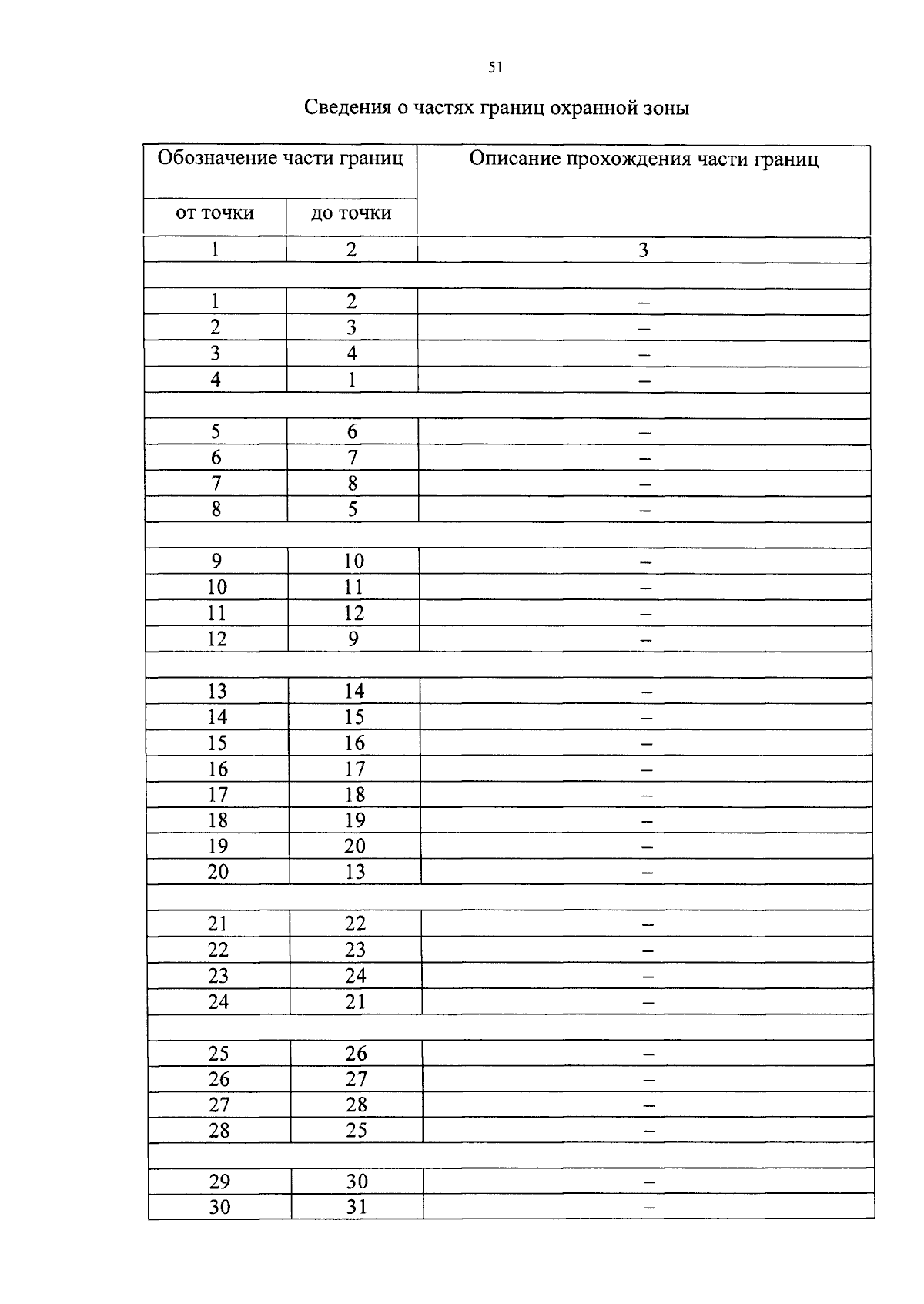 51

Сведения о частях границ охранной зоны

| Обозначение части границ | | Описание прохождения части границ |
|---|---|---|
| от точки | до точки | |
| 1 | 2 | 3 |
| | | |
| 1 | 2 | – |
| 2 | 3 | – |
| 3 | 4 | – |
| 4 | 1 | – |
| | | |
| 5 | 6 | – |
| 6 | 7 | – |
| 7 | 8 | – |
| 8 | 5 | – |
| | | |
| 9 | 10 | – |
| 10 | 11 | – |
| 11 | 12 | – |
| 12 | 9 | – |
| | | |
| 13 | 14 | – |
| 14 | 15 | – |
| 15 | 16 | – |
| 16 | 17 | – |
| 17 | 18 | – |
| 18 | 19 | – |
| 19 | 20 | – |
| 20 | 13 | – |
| | | |
| 21 | 22 | – |
| 22 | 23 | – |
| 23 | 24 | – |
| 24 | 21 | – |
| | | |
| 25 | 26 | – |
| 26 | 27 | – |
| 27 | 28 | – |
| 28 | 25 | – |
| | | |
| 29 | 30 | – |
| 30 | 31 | – |